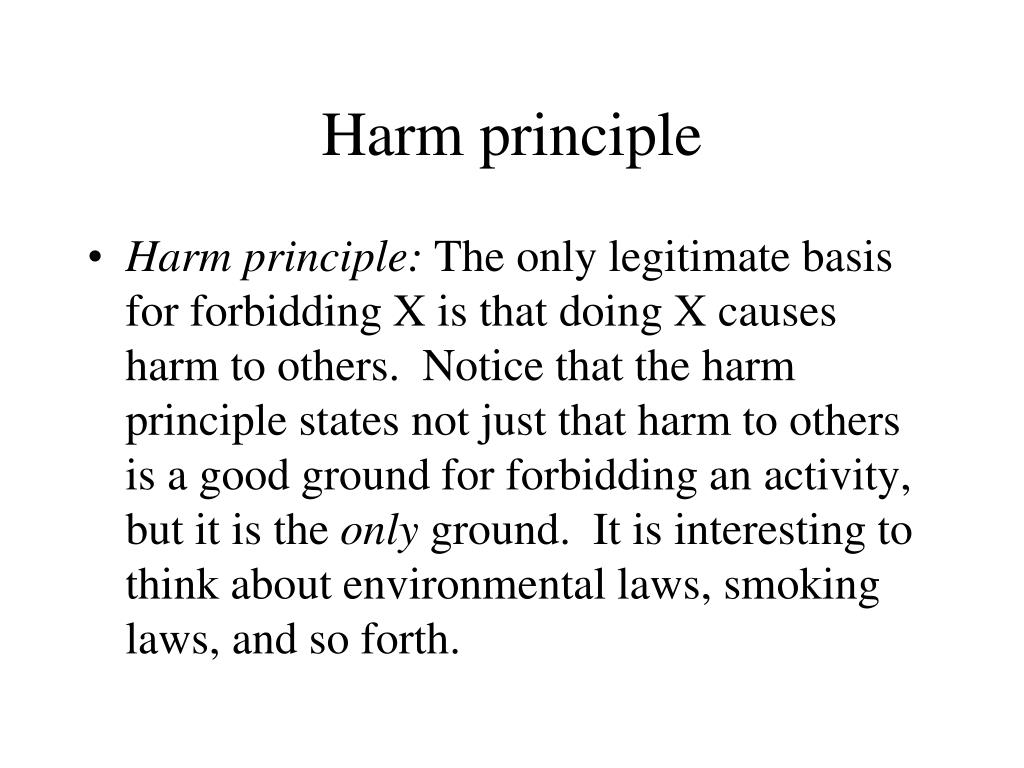 Harm principle

• Harm principle: The only legitimate basis for forbidding X is that doing X causes harm to others. Notice that the harm principle states not just that harm to others is a good ground for forbidding an activity, but it is the only ground. It is interesting to think about environmental laws, smoking laws, and so forth.